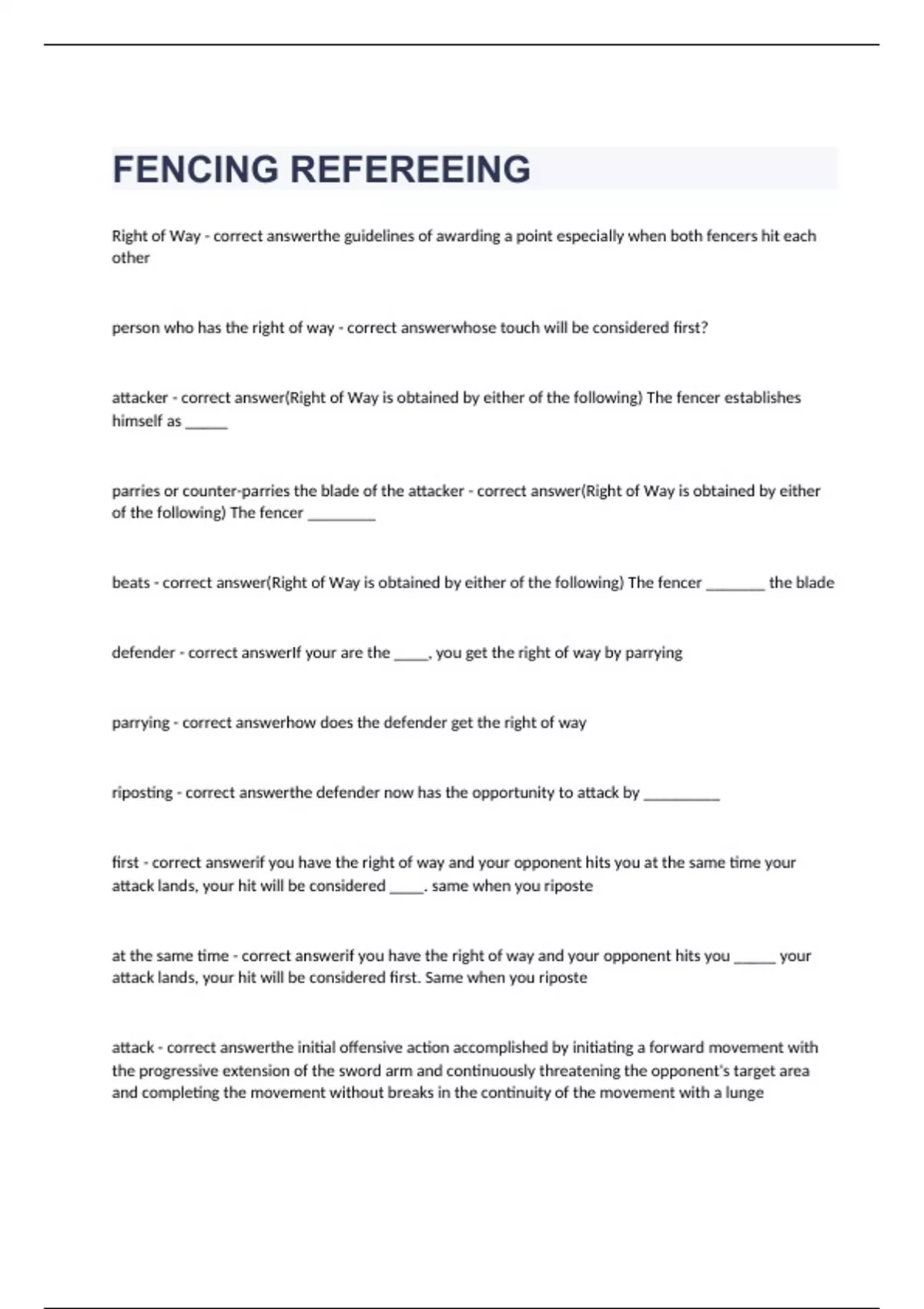 FENCING REFEREEING

Right of Way - correct answerthe guidelines of awarding a point especially when both fencers hit each other

person who has the right of way - correct answerwhose touch will be considered first?

attacker - correct answer(Right of Way is obtained by either of the following) The fencer establishes himself as ______

parries or counter-parries the blade of the attacker - correct answer(Right of Way is obtained by either of the following) The fencer _________

beats - correct answer(Right of Way is obtained by either of the following) The fencer ________ the blade

defender - correct answerIf your are the _____, you get the right of way by parrying

parrying - correct answerhow does the defender get the right of way

riposting - correct answerthe defender now has the opportunity to attack by __________

first - correct answerif you have the right of way and your opponent hits you at the same time your attack lands, your hit will be considered _____. same when you riposte

at the same time - correct answerif you have the right of way and your opponent hits you ______ your attack lands, your hit will be considered first. Same when you riposte

attack - correct answerthe initial offensive action accomplished by initiating a forward movement with the progressive extension of the sword arm and continuously threatening the opponent's target area and completing the movement without breaks in the continuity of the movement with a lunge